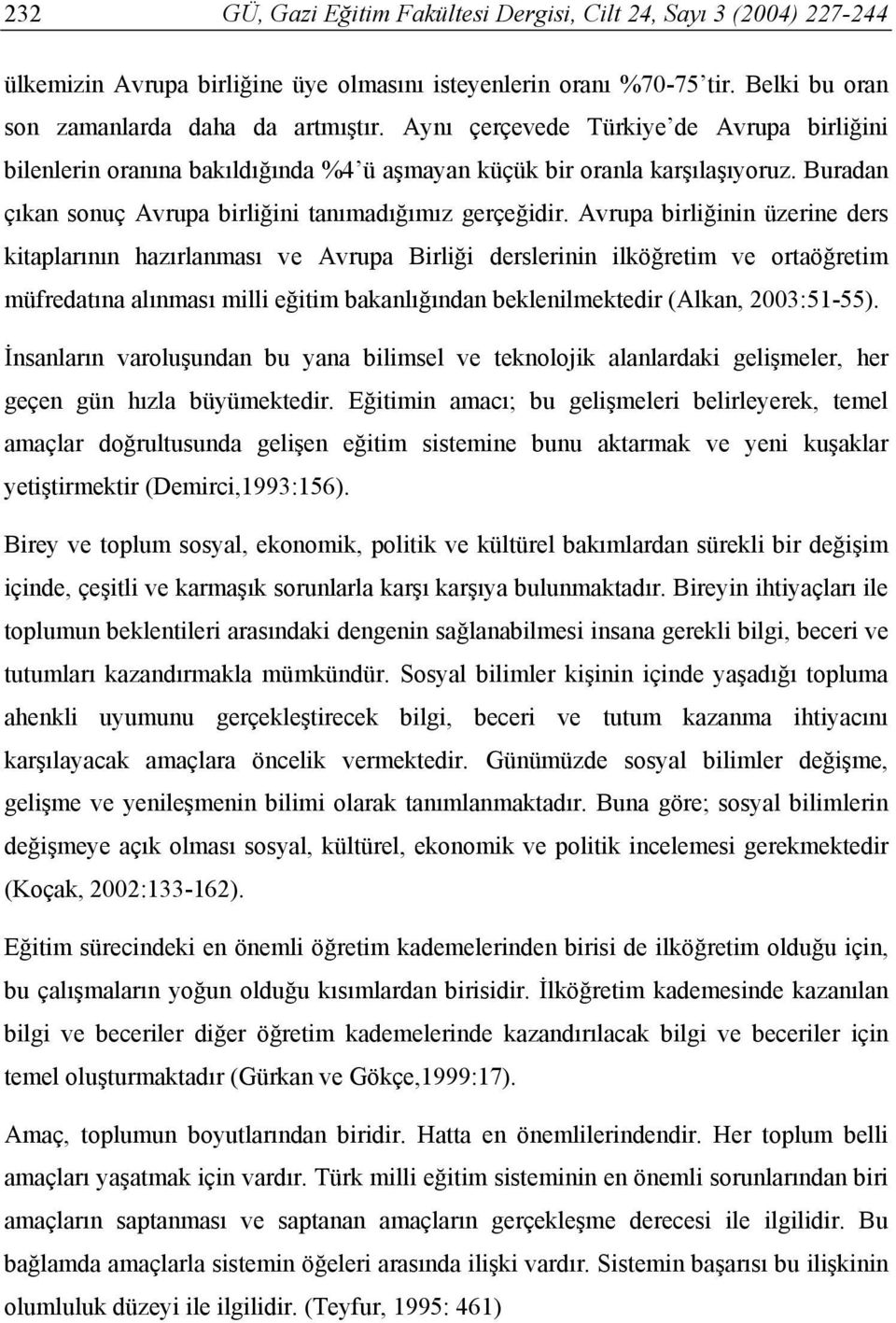 232 GÜ, Gazi Eğitim Fakültesi Dergisi, Cilt 24, Sayı 3 (2004) 227-244

ülkemizin Avrupa birliğine üye olmasını isteyenlerin oranı %70-75'tir. Belki bu oran son zamanlarda daha da artmıştır. Aynı çerçevede Türkiye'de Avrupa birliğini bilenlerin oranına bakıldığında %4'ü aşmayan küçük bir oranla karşılaşıyoruz. Buradan çıkan sonuç Avrupa birliğini tanımadığımız gerçeğidir. Avrupa birliğinin üzerine ders kitaplarının hazırlanması ve Avrupa Birliği derslerinin ilköğretim ve ortaöğretim müfredatına alınması milli eğitim bakanlığından beklenilmektedir (Alkan, 2003:51-55).

İnsanların varoluşundan bu yana bilimsel ve teknolojik alanlardaki gelişmeler, her geçen gün hızla büyümektedir. Eğitimin amacı; bu gelişmeleri belirleyerek, temel amaçlar doğrultusunda gelişen eğitim sistemine bunu aktarmak ve yeni kuşaklar yetiştirmektir (Demirci,1993:156).

Birey ve toplum sosyal, ekonomik, politik ve kültürel bakımlardan sürekli bir değişim içinde, çeşitli ve karmaşık sorunlarla karşı karşıya bulunmaktadır. Bireyin ihtiyaçları ile toplumun beklentileri arasındaki dengenin sağlanabilmesi insana gerekli bilgi, beceri ve tutumları kazandırmakla mümkündür. Sosyal bilimler kişinin içinde yaşadığı topluma ahenkli uyumunu gerçekleştirecek bilgi, beceri ve tutum kazanma ihtiyacını karşılayacak amaçlara öncelik vermektedir. Günümüzde sosyal bilimler değişme, gelişme ve yenileşmenin bilimi olarak tanımlanmaktadır. Buna göre; sosyal bilimlerin değişmeye açık olması sosyal, kültürel, ekonomik ve politik incelemesi gerekmektedir (Koçak, 2002:133-162).

Eğitim sürecindeki en önemli öğretim kademelerinden birisi de ilköğretim olduğu için, bu çalışmaların yoğun olduğu kısımlardan birisidir. İlköğretim kademesinde kazanılan bilgi ve beceriler diğer öğretim kademelerinde kazandırılacak bilgi ve beceriler için temel oluşturmaktadır (Gürkan ve Gökçe,1999:17).

Amaç, toplumun boyutlarından biridir. Hatta en önemlilerindendir. Her toplum belli amaçları yaşatmak için vardır. Türk milli eğitim sisteminin en önemli sorunlarından biri amaçların saptanması ve saptanan amaçların gerçekleşme derecesi ile ilgilidir. Bu bağlamda amaçlarla sistemin öğeleri arasında ilişki vardır. Sistemin başarısı bu ilişkinin olumluluk düzeyi ile ilgilidir. (Teyfur, 1995: 461)